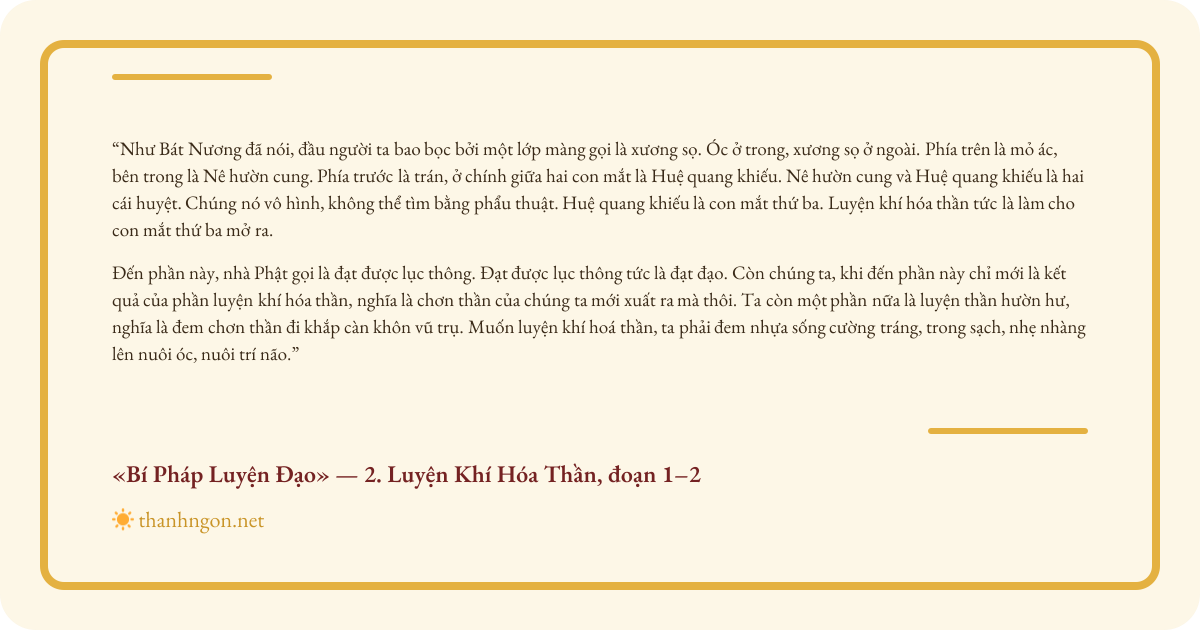 "Như Bát Nương đã nói, đầu người ta bao bọc bởi một lớp màng gọi là xương sọ. Óc ở trong, xương sọ ở ngoài. Phía trên là mỏ ác, bên trong là Nê hườn cung. Phía trước là trán, ở chính giữa hai con mắt là Huệ quang khiếu. Nê hườn cung và Huệ quang khiếu là hai cái huyệt. Chúng nó vô hình, không thể tìm bằng phẩu thuật. Huệ quang khiếu là con mắt thứ ba. Luyện khí hóa thần tức là làm cho con mắt thứ ba mở ra.

Đến phần này, nhà Phật gọi là đạt được lục thông. Đạt được lục thông tức là đạt đạo. Còn chúng ta, khi đến phần này chỉ mới là kết quả của phần luyện khí hóa thần, nghĩa là chơn thần của chúng ta mới xuất ra mà thôi. Ta còn một phần nữa là luyện thần hườn hư, nghĩa là đem chơn thần đi khắp càn khôn vũ trụ. Muốn luyện khí hoá thần, ta phải đem nhựa sống cường tráng, trong sạch, nhẹ nhàng lên nuôi óc, nuôi trí não."

«Bí Pháp Luyện Đạo» — 2. Luyện Khí Hóa Thần, đoạn 1–2

thanhngon.net